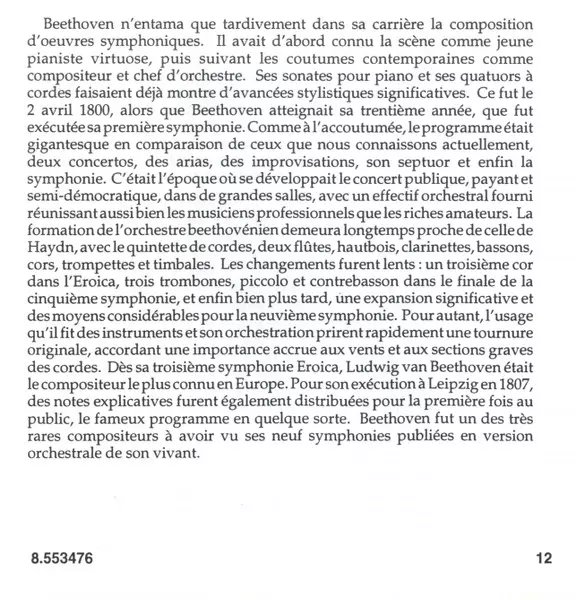 Beethoven n'entama que tardivement dans sa carrière la composition d'oeuvres symphoniques. Il avait d'abord connu la scène comme jeune pianiste virtuose, puis suivant les coutumes contemporaines comme compositeur et chef d'orchestre. Ses sonates pour piano et ses quatuors à cordes faisaient déjà montre d'avancées stylistiques significatives. Ce fut le 2 avril 1800, alors que Beethoven atteignait sa trentième année, que fut exécutée sa première symphonie. Comme à l'accoutumée, le programme était gigantesque en comparaison de ceux que nous connaissons actuellement, deux concertos, des arias, des improvisations, son septuor et enfin la symphonie. C'était l'époque où se développait le concert publique, payant et semi-démocratique, dans de grandes salles, avec un effectif orchestral fourni réunissant aussi bien les musiciens professionnels que les riches amateurs. La formation de l'orchestre beethovénien demeura longtemps proche de celle de Haydn, avec le quintette de cordes, deux flûtes, hautbois, clarinettes, bassons, cors, trompettes et timbales. Les changements furent lents : un troisième cor dans l'Eroica, trois trombones, piccolo et contrebasson dans le finale de la cinquième symphonie, et enfin bien plus tard, une expansion significative et des moyens considérables pour la neuvième symphonie. Pour autant, l'usage qu'il fit des instruments et son orchestration prirent rapidement une tournure originale, accordant une importance accrue aux vents et aux sections graves des cordes. Dès sa troisième symphonie Eroica, Ludwig van Beethoven était le compositeur le plus connu en Europe. Pour son exécution à Leipzig en 1807, des notes explicatives furent également distribuées pour la première fois au public, le fameux programme en quelque sorte. Beethoven fut un des très rares compositeurs à avoir vu ses neuf symphonies publiées en version orchestrale de son vivant.

8.553476

12